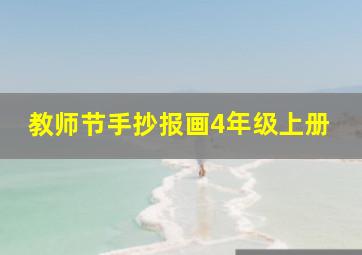 教师节手抄报画4年级上册